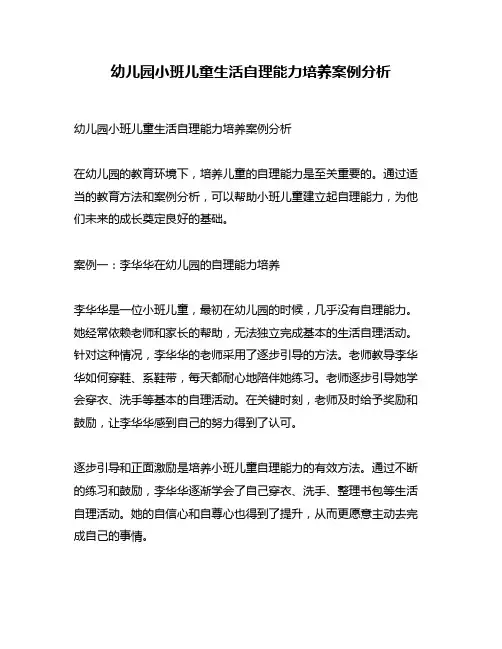 幼儿园小班儿童生活自理能力培养案例分析

幼儿园小班儿童生活自理能力培养案例分析

在幼儿园的教育环境下，培养儿童的自理能力是至关重要的。通过适当的教育方法和案例分析，可以帮助小班儿童建立起自理能力，为他们未来的成长奠定良好的基础。

案例一：李华华在幼儿园的自理能力培养

李华华是一位小班儿童，最初在幼儿园的时候，几乎没有自理能力。她经常依赖老师和家长的帮助，无法独立完成基本的生活自理活动。针对这种情况，李华华的老师采用了逐步引导的方法。老师教导李华华如何穿鞋、系鞋带，每天都耐心地陪伴她练习。老师逐步引导她学会穿衣、洗手等基本的自理活动。在关键时刻，老师及时给予奖励和鼓励，让李华华感到自己的努力得到了认可。

逐步引导和正面激励是培养小班儿童自理能力的有效方法。通过不断的练习和鼓励，李华华逐渐学会了自己穿衣、洗手、整理书包等生活自理活动。她的自信心和自尊心也得到了提升，从而更愿意主动去完成自己的事情。